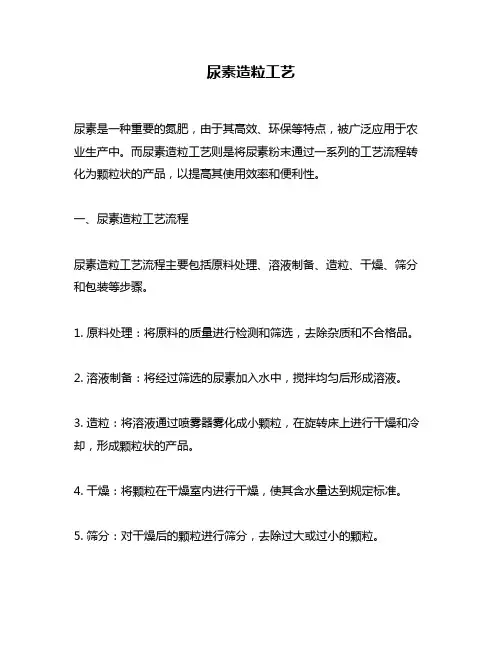 尿素造粒工艺

尿素是一种重要的氮肥，由于其高效、环保等特点，被广泛应用于农业生产中。而尿素造粒工艺则是将尿素粉末通过一系列的工艺流程转化为颗粒状的产品，以提高其使用效率和便利性。

一、尿素造粒工艺流程

尿素造粒工艺流程主要包括原料处理、溶液制备、造粒、干燥、筛分和包装等步骤。

1. 原料处理：将原料的质量进行检测和筛选，去除杂质和不合格品。

2. 溶液制备：将经过筛选的尿素加入水中，搅拌均匀后形成溶液。

3. 造粒：将溶液通过喷雾器雾化成小颗粒，在旋转床上进行干燥和冷却，形成颗粒状的产品。

4. 干燥：将颗粒在干燥室内进行干燥，使其含水量达到规定标准。

5. 筛分：对干燥后的颗粒进行筛分，去除过大或过小的颗粒。